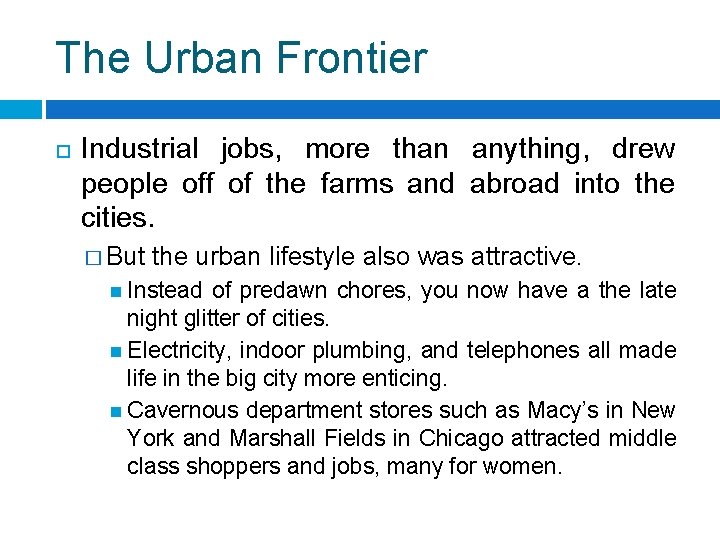 The Urban Frontier

Industrial jobs, more than anything, drew people off of the farms and abroad into the cities.

But the urban lifestyle also was attractive.

Instead of predawn chores, you now have a the late night glitter of cities.

Electricity, indoor plumbing, and telephones all made life in the big city more enticing.

Cavernous department stores such as Macy's in New York and Marshall Fields in Chicago attracted middle class shoppers and jobs, many for women.